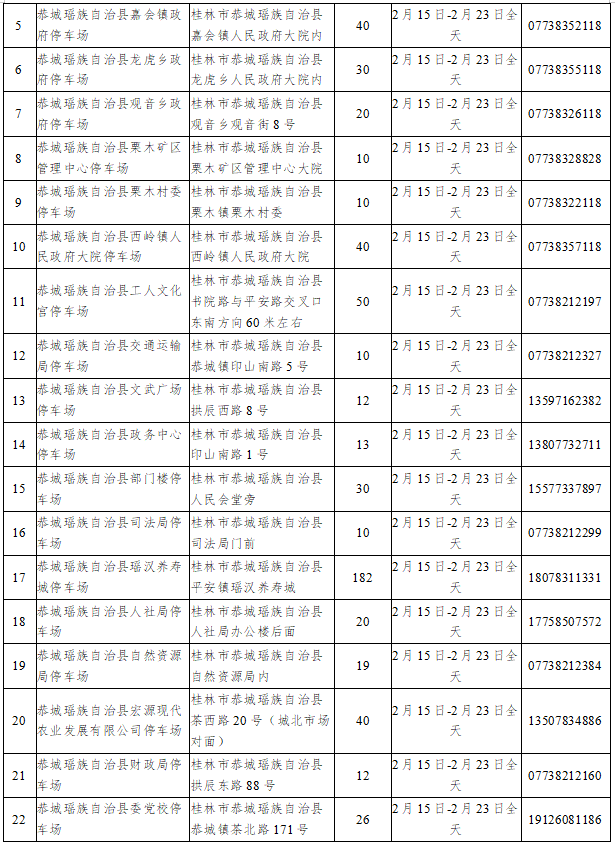 | 5 | 恭城瑶族自治县嘉会镇政府停车场 | 桂林市恭城瑶族自治县嘉会镇人民政府大院内 | 40 | 2月15日-2月23日全天 | 07738352118 |
|---|---|---|---|---|---|
| 6 | 恭城瑶族自治县龙虎乡政府停车场 | 桂林市恭城瑶族自治县龙虎乡人民政府大院内 | 30 | 2月15日-2月23日全天 | 07738355118 |
| 7 | 恭城瑶族自治县观音乡政府停车场 | 桂林市恭城瑶族自治县观音乡观音街8号 | 20 | 2月15日-2月23日全天 | 07738326118 |
| 8 | 恭城瑶族自治县栗木矿区管理中心停车场 | 桂林市恭城瑶族自治县栗木矿区管理中心大院 | 10 | 2月15日-2月23日全天 | 07738328828 |
| 9 | 恭城瑶族自治县栗木村委停车场 | 桂林市恭城瑶族自治县栗木镇栗木村委 | 10 | 2月15日-2月23日全天 | 07738322118 |
| 10 | 恭城瑶族自治县西岭镇人民政府大院停车场 | 桂林市恭城瑶族自治县西岭镇人民政府大院 | 40 | 2月15日-2月23日全天 | 07738357118 |
| 11 | 恭城瑶族自治县工人文化宫停车场 | 桂林市恭城瑶族自治县书院路与平安路交叉口东南方向60米左右 | 50 | 2月15日-2月23日全天 | 07738212197 |
| 12 | 恭城瑶族自治县交通运输局停车场 | 桂林市恭城瑶族自治县恭城镇印山南路5号 | 10 | 2月15日-2月23日全天 | 07738212327 |
| 13 | 恭城瑶族自治县文武广场停车场 | 桂林市恭城瑶族自治县拱辰西路8号 | 12 | 2月15日-2月23日全天 | 13597162382 |
| 14 | 恭城瑶族自治县政务中心停车场 | 桂林市恭城瑶族自治县印山南路1号 | 13 | 2月15日-2月23日全天 | 13807732711 |
| 15 | 恭城瑶族自治县部门楼停车场 | 桂林市恭城瑶族自治县人民会堂旁 | 30 | 2月15日-2月23日全天 | 15577337897 |
| 16 | 恭城瑶族自治县司法局停车场 | 桂林市恭城瑶族自治县司法局门前 | 10 | 2月15日-2月23日全天 | 07738212299 |
| 17 | 恭城瑶族自治县瑶汉养寿城停车场 | 桂林市恭城瑶族自治县平安镇瑶汉养寿城 | 182 | 2月15日-2月23日全天 | 18078311331 |
| 18 | 恭城瑶族自治县人社局停车场 | 桂林市恭城瑶族自治县人社局办公楼后面 | 20 | 2月15日-2月23日全天 | 17758507572 |
| 19 | 恭城瑶族自治县自然资源局停车场 | 桂林市恭城瑶族自治县自然资源局内 | 19 | 2月15日-2月23日全天 | 07738212384 |
| 20 | 恭城瑶族自治县宏源现代农业发展有限公司停车场 | 桂林市恭城瑶族自治县茶西路20号（城北市场对面） | 40 | 2月15日-2月23日全天 | 13507834886 |
| 21 | 恭城瑶族自治县财政局停车场 | 桂林市恭城瑶族自治县拱辰东路88号 | 12 | 2月15日-2月23日全天 | 07738212160 |
| 22 | 恭城瑶族自治县委党校停车场 | 桂林市恭城瑶族自治县恭城镇茶北路171号 | 26 | 2月15日-2月23日全天 | 19126081186 |